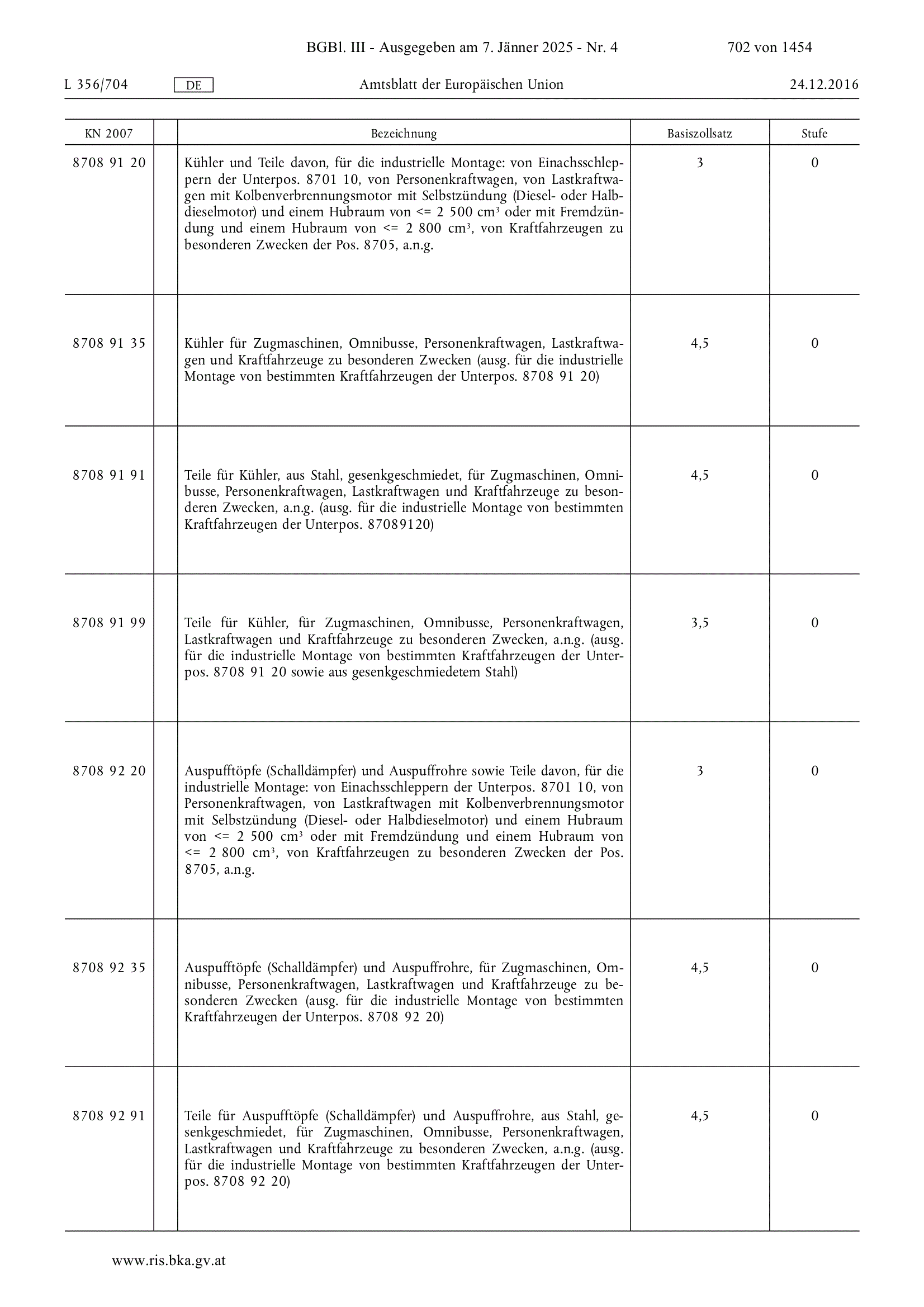 BGBl. III - Ausgegeben am 7. Jänner 2025 - Nr. 4 702 von 1454

L 356/704 DE Amtsblatt der Europäischen Union 24.12.2016

| KN 2007 | | Bezeichnung | Basiszollsatz | Stufe |
|---|---|---|---|---|
| 8708 91 20 | | Kühler und Teile davon, für die industrielle Montage: von Einachsschleppern der Unterpos. 8701 10, von Personenkraftwagen, von Lastkraftwagen mit Kolbenverbrennungsmotor mit Selbstzündung (Diesel- oder Halbdieselmotor) und einem Hubraum von <= 2 500 $cm^3$ oder mit Fremdzündung und einem Hubraum von <= 2 800 $cm^3$, von Kraftfahrzeugen zu besonderen Zwecken der Pos. 8705, a.n.g. | 3 | 0 |
| 8708 91 35 | | Kühler für Zugmaschinen, Omnibusse, Personenkraftwagen, Lastkraftwagen und Kraftfahrzeuge zu besonderen Zwecken (ausg. für die industrielle Montage von bestimmten Kraftfahrzeugen der Unterpos. 8708 91 20) | 4,5 | 0 |
| 8708 91 91 | | Teile für Kühler, aus Stahl, gesenkgeschmiedet, für Zugmaschinen, Omnibusse, Personenkraftwagen, Lastkraftwagen und Kraftfahrzeuge zu besonderen Zwecken, a.n.g. (ausg. für die industrielle Montage von bestimmten Kraftfahrzeugen der Unterpos. 87089120) | 4,5 | 0 |
| 8708 91 99 | | Teile für Kühler, für Zugmaschinen, Omnibusse, Personenkraftwagen, Lastkraftwagen und Kraftfahrzeuge zu besonderen Zwecken, a.n.g. (ausg. für die industrielle Montage von bestimmten Kraftfahrzeugen der Unterpos. 8708 91 20 sowie aus gesenkgeschmiedetem Stahl) | 3,5 | 0 |
| 8708 92 20 | | Auspufftöpfe (Schalldämpfer) und Auspuffrohre sowie Teile davon, für die industrielle Montage: von Einachsschleppern der Unterpos. 8701 10, von Personenkraftwagen, von Lastkraftwagen mit Kolbenverbrennungsmotor mit Selbstzündung (Diesel- oder Halbdieselmotor) und einem Hubraum von <= 2 500 $cm^3$ oder mit Fremdzündung und einem Hubraum von <= 2 800 $cm^3$, von Kraftfahrzeugen zu besonderen Zwecken der Pos. 8705, a.n.g. | 3 | 0 |
| 8708 92 35 | | Auspufftöpfe (Schalldämpfer) und Auspuffrohre, für Zugmaschinen, Omnibusse, Personenkraftwagen, Lastkraftwagen und Kraftfahrzeuge zu besonderen Zwecken (ausg. für die industrielle Montage von bestimmten Kraftfahrzeugen der Unterpos. 8708 92 20) | 4,5 | 0 |
| 8708 92 91 | | Teile für Auspufftöpfe (Schalldämpfer) und Auspuffrohre, aus Stahl, gesenkgeschmiedet, für Zugmaschinen, Omnibusse, Personenkraftwagen, Lastkraftwagen und Kraftfahrzeuge zu besonderen Zwecken, a.n.g. (ausg. für die industrielle Montage von bestimmten Kraftfahrzeugen der Unterpos. 8708 92 20) | 4,5 | 0 |

www.ris.bka.gv.at